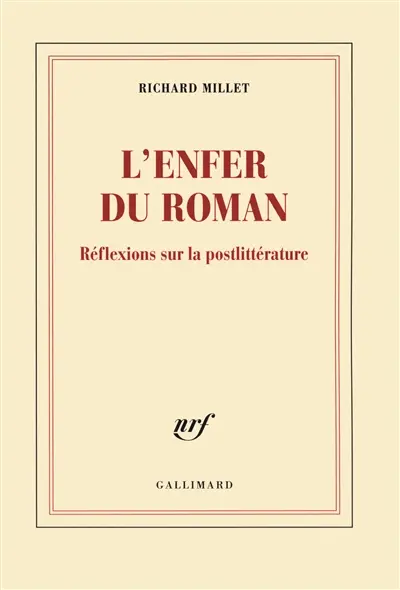 RICHARD MILLET

L'ENFER DU ROMAN

Réflexions sur la postlittérature

nrf

GALLIMARD